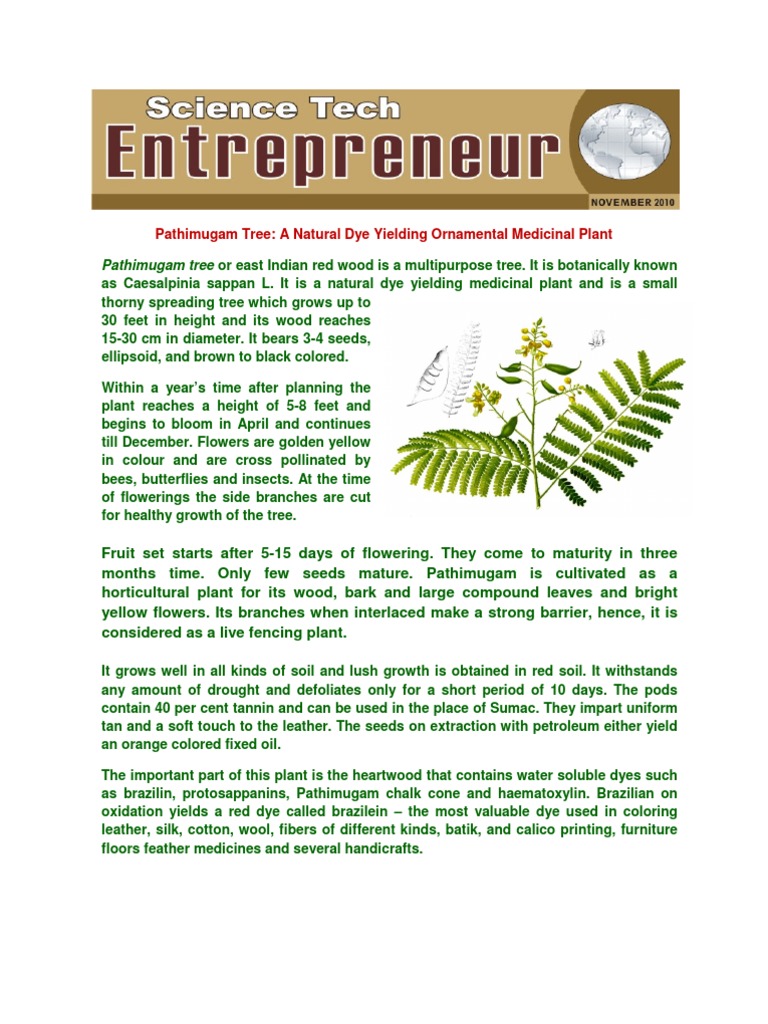 Science Tech
Entrepreneur
NOVEMBER 2010

Pathimugam Tree: A Natural Dye Yielding Ornamental Medicinal Plant

Pathimugam tree or east Indian red wood is a multipurpose tree. It is botanically known as Caesalpinia sappan L. It is a natural dye yielding medicinal plant and is a small thorny spreading tree which grows up to 30 feet in height and its wood reaches 15-30 cm in diameter. It bears 3-4 seeds, ellipsoid, and brown to black colored.

Within a year's time after planning the plant reaches a height of 5-8 feet and begins to bloom in April and continues till December. Flowers are golden yellow in colour and are cross pollinated by bees, butterflies and insects. At the time of flowerings the side branches are cut for healthy growth of the tree.

Fruit set starts after 5-15 days of flowering. They come to maturity in three months time. Only few seeds mature. Pathimugam is cultivated as a horticultural plant for its wood, bark and large compound leaves and bright yellow flowers. Its branches when interlaced make a strong barrier, hence, it is considered as a live fencing plant.

It grows well in all kinds of soil and lush growth is obtained in red soil. It withstands any amount of drought and defoliates only for a short period of 10 days. The pods contain 40 per cent tannin and can be used in the place of Sumac. They impart uniform tan and a soft touch to the leather. The seeds on extraction with petroleum either yield an orange colored fixed oil.

The important part of this plant is the heartwood that contains water soluble dyes such as brazilin, protosappanins, Pathimugam chalk cone and haematoxylin. Brazilian on oxidation yields a red dye called brazilein – the most valuable dye used in coloring leather, silk, cotton, wool, fibers of different kinds, batik, and calico printing, furniture floors feather medicines and several handicrafts.